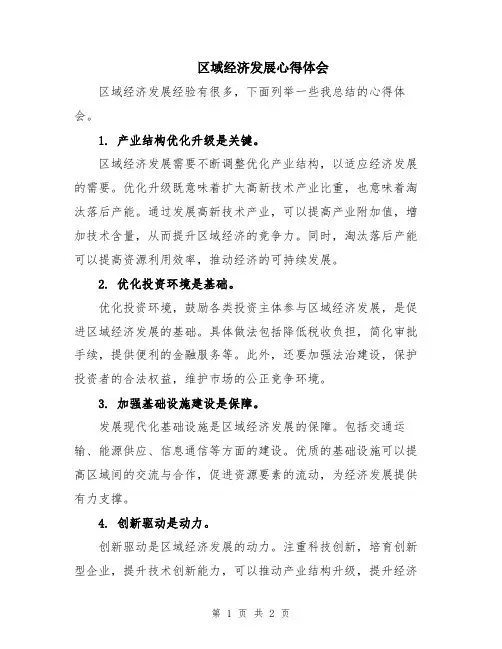 区域经济发展心得体会

区域经济发展经验有很多，下面列举一些我总结的心得体会。

1. 产业结构优化升级是关键。

区域经济发展需要不断调整优化产业结构，以适应经济发展的需要。优化升级既意味着扩大高新技术产业比重，也意味着淘汰落后产能。通过发展高新技术产业，可以提高产业附加值，增加技术含量，从而提升区域经济的竞争力。同时，淘汰落后产能可以提高资源利用效率，推动经济的可持续发展。

2. 优化投资环境是基础。

优化投资环境，鼓励各类投资主体参与区域经济发展，是促进区域经济发展的基础。具体做法包括降低税收负担，简化审批手续，提供便利的金融服务等。此外，还要加强法治建设，保护投资者的合法权益，维护市场的公正竞争环境。

3. 加强基础设施建设是保障。

发展现代化基础设施是区域经济发展的保障。包括交通运输、能源供应、信息通信等方面的建设。优质的基础设施可以提高区域间的交流与合作，促进资源要素的流动，为经济发展提供有力支撑。

4. 创新驱动是动力。

创新驱动是区域经济发展的动力。注重科技创新，培育创新型企业，提升技术创新能力，可以推动产业结构升级，提升经济

第 1 页 共 2 页